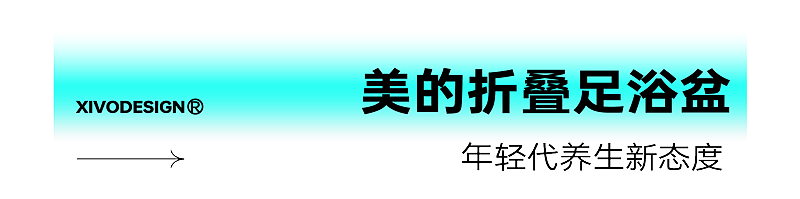 XIVODESIGN®

美的折叠足浴盆

年轻代养生新态度